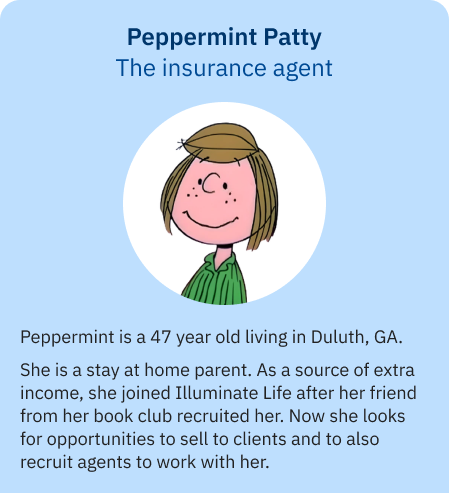 Peppermint Patty
The insurance agent

Peppermint is a 47 year old living in Duluth, GA.

She is a stay at home parent. As a source of extra income, she joined Illuminate Life after her friend from her book club recruited her. Now she looks for opportunities to sell to clients and to also recruit agents to work with her.